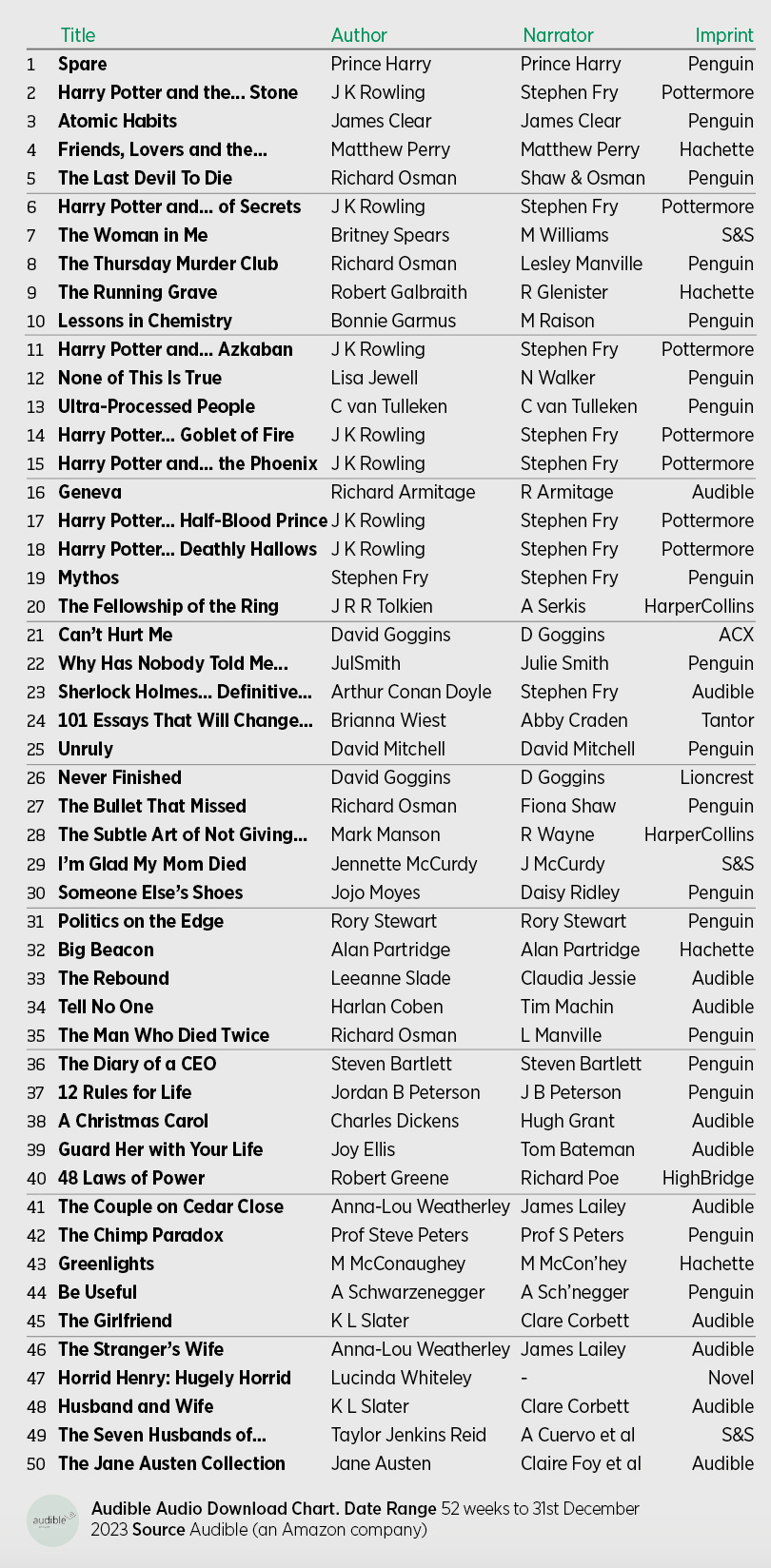 | | Title | Author | Narrator | Imprint |
|---|---|---|---|---|
| 1 | Spare | Prince Harry | Prince Harry | Penguin |
| 2 | Harry Potter and the... Stone | J K Rowling | Stephen Fry | Pottermore |
| 3 | Atomic Habits | James Clear | James Clear | Penguin |
| 4 | Friends, Lovers and the... | Matthew Perry | Matthew Perry | Hachette |
| 5 | The Last Devil To Die | Richard Osman | Shaw & Osman | Penguin |
| 6 | Harry Potter and... of Secrets | J K Rowling | Stephen Fry | Pottermore |
| 7 | The Woman in Me | Britney Spears | M Williams | S&S |
| 8 | The Thursday Murder Club | Richard Osman | Lesley Manville | Penguin |
| 9 | The Running Grave | Robert Galbraith | R Glenister | Hachette |
| 10 | Lessons in Chemistry | Bonnie Garmus | M Raison | Penguin |
| 11 | Harry Potter and... Azkaban | J K Rowling | Stephen Fry | Pottermore |
| 12 | None of This Is True | Lisa Jewell | N Walker | Penguin |
| 13 | Ultra-Processed People | C van Tulleken | C van Tulleken | Penguin |
| 14 | Harry Potter... Goblet of Fire | J K Rowling | Stephen Fry | Pottermore |
| 15 | Harry Potter and... the Phoenix | J K Rowling | Stephen Fry | Pottermore |
| 16 | Geneva | Richard Armitage | R Armitage | Audible |
| 17 | Harry Potter... Half-Blood Prince | J K Rowling | Stephen Fry | Pottermore |
| 18 | Harry Potter... Deathly Hallows | J K Rowling | Stephen Fry | Pottermore |
| 19 | Mythos | Stephen Fry | Stephen Fry | Penguin |
| 20 | The Fellowship of the Ring | J R R Tolkien | A Serkis | HarperCollins |
| 21 | Can't Hurt Me | David Goggins | D Goggins | ACX |
| 22 | Why Has Nobody Told Me... | JulSmith | Julie Smith | Penguin |
| 23 | Sherlock Holmes... Definitive... | Arthur Conan Doyle | Stephen Fry | Audible |
| 24 | 101 Essays That Will Change... | Brianna Wiest | Abby Craden | Tantor |
| 25 | Unruly | David Mitchell | David Mitchell | Penguin |
| 26 | Never Finished | David Goggins | D Goggins | Lioncrest |
| 27 | The Bullet That Missed | Richard Osman | Fiona Shaw | Penguin |
| 28 | The Subtle Art of Not Giving... | Mark Manson | R Wayne | HarperCollins |
| 29 | I'm Glad My Mom Died | Jennette McCurdy | J McCurdy | S&S |
| 30 | Someone Else's Shoes | Jojo Moyes | Daisy Ridley | Penguin |
| 31 | Politics on the Edge | Rory Stewart | Rory Stewart | Penguin |
| 32 | Big Beacon | Alan Partridge | Alan Partridge | Hachette |
| 33 | The Rebound | Leeanne Slade | Claudia Jessie | Audible |
| 34 | Tell No One | Harlan Coben | Tim Machin | Audible |
| 35 | The Man Who Died Twice | Richard Osman | L Manville | Penguin |
| 36 | The Diary of a CEO | Steven Bartlett | Steven Bartlett | Penguin |
| 37 | 12 Rules for Life | Jordan B Peterson | J B Peterson | Penguin |
| 38 | A Christmas Carol | Charles Dickens | Hugh Grant | Audible |
| 39 | Guard Her with Your Life | Joy Ellis | Tom Bateman | Audible |
| 40 | 48 Laws of Power | Robert Greene | Richard Poe | HighBridge |
| 41 | The Couple on Cedar Close | Anna-Lou Weatherley | James Lailey | Audible |
| 42 | The Chimp Paradox | Prof Steve Peters | Prof S Peters | Penguin |
| 43 | Greenlights | M McConaughey | M McCon'hey | Hachette |
| 44 | Be Useful | A Schwarzenegger | A Sch'negger | Penguin |
| 45 | The Girlfriend | K L Slater | Clare Corbett | Audible |
| 46 | The Stranger's Wife | Anna-Lou Weatherley | James Lailey | Audible |
| 47 | Horrid Henry: Hugely Horrid | Lucinda Whiteley | - | Novel |
| 48 | Husband and Wife | K L Slater | Clare Corbett | Audible |
| 49 | The Seven Husbands of... | Taylor Jenkins Reid | A Cuervo et al | S&S |
| 50 | The Jane Austen Collection | Jane Austen | Claire Foy et al | Audible |

audible

Audible Audio Download Chart. Date Range 52 weeks to 31st December 2023 Source Audible (an Amazon company)